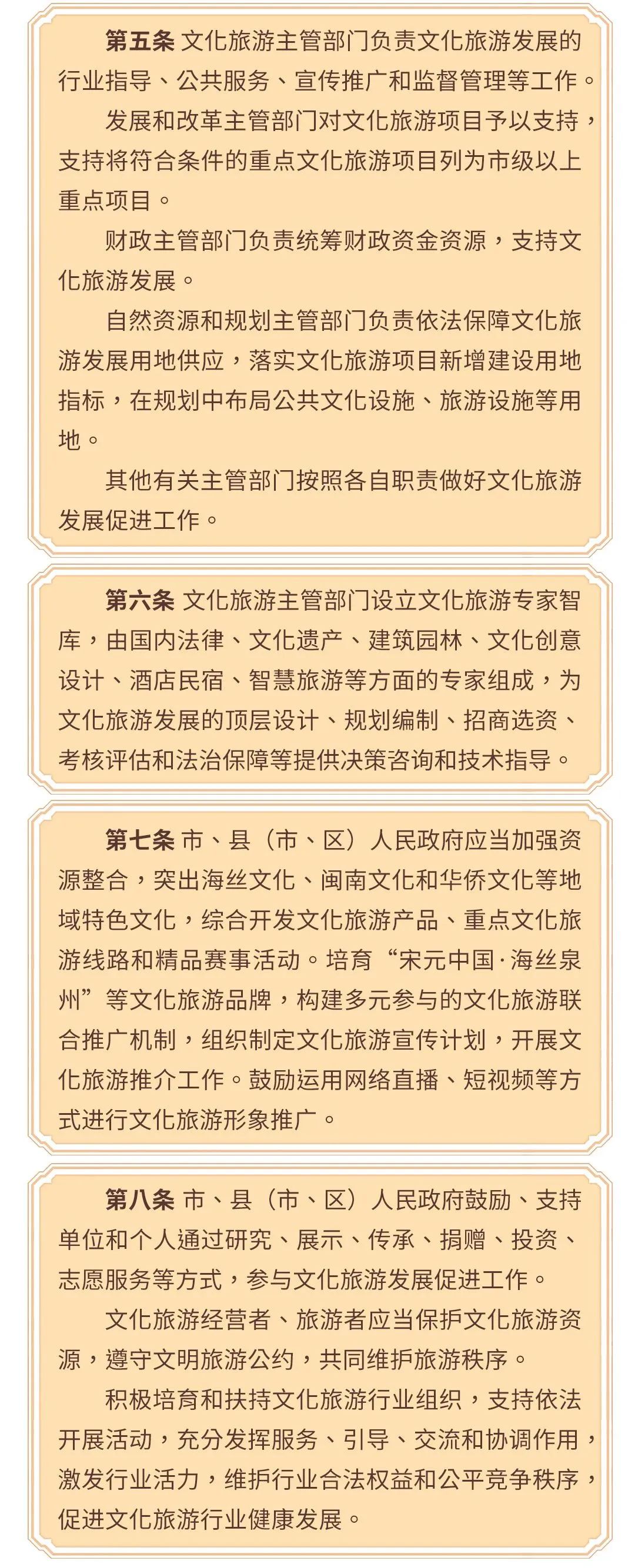 第五条 文化旅游主管部门负责文化旅游发展的行业指导、公共服务、宣传推广和监督管理等工作。

发展和改革主管部门对文化旅游项目予以支持，支持将符合条件的重点文化旅游项目列为市级以上重点项目。

财政主管部门负责统筹财政资金资源，支持文化旅游发展。

自然资源和规划主管部门负责依法保障文化旅游发展用地供应，落实文化旅游项目新增建设用地指标，在规划中布局公共文化设施、旅游设施等用地。

其他有关主管部门按照各自职责做好文化旅游发展促进工作。

第六条 文化旅游主管部门设立文化旅游专家智库，由国内法律、文化遗产、建筑园林、文化创意设计、酒店民宿、智慧旅游等方面的专家组成，为文化旅游发展的顶层设计、规划编制、招商选资、考核评估和法治保障等提供决策咨询和技术指导。

第七条 市、县（市、区）人民政府应当加强资源整合，突出海丝文化、闽南文化和华侨文化等地域特色文化，综合开发文化旅游产品、重点文化旅游线路和精品赛事活动。培育“宋元中国·海丝泉州”等文化旅游品牌，构建多元参与的文化旅游联合推广机制，组织制定文化旅游宣传计划，开展文化旅游推介工作。鼓励运用网络直播、短视频等方式进行文化旅游形象推广。

第八条 市、县（市、区）人民政府鼓励、支持单位和个人通过研究、展示、传承、捐赠、投资、志愿服务等方式，参与文化旅游发展促进工作。

文化旅游经营者、旅游者应当保护文化旅游资源，遵守文明旅游公约，共同维护旅游秩序。

积极培育和扶持文化旅游行业组织，支持依法开展活动，充分发挥服务、引导、交流和协调作用，激发行业活力，维护行业合法权益和公平竞争秩序，促进文化旅游行业健康发展。